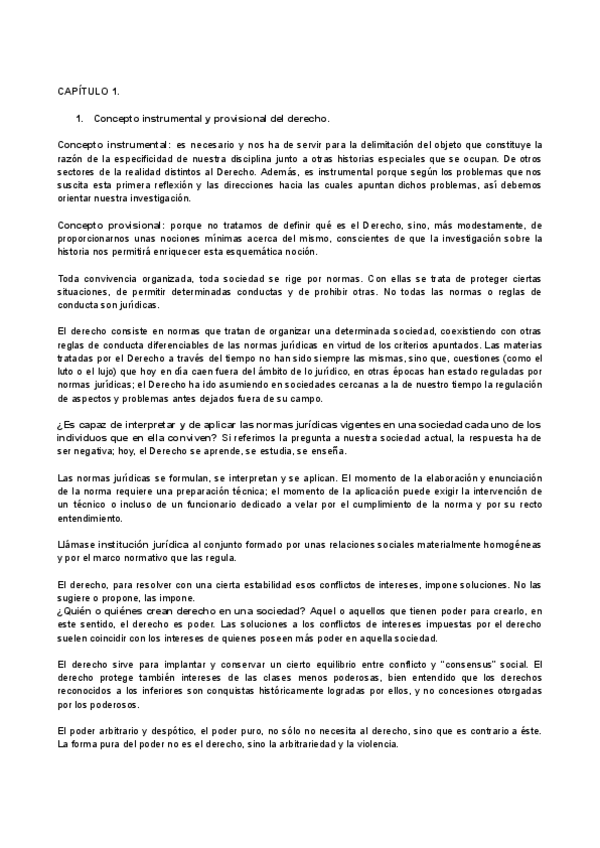 CAPÍTULO 1.

1. Concepto instrumental y provisional del derecho.

Concepto instrumental: es necesario y nos ha de servir para la delimitación del objeto que constituye la razón de la especificidad de nuestra disciplina junto a otras historias especiales que se ocupan. De otros sectores de la realidad distintos al Derecho. Además, es instrumental porque según los problemas que nos suscita esta primera reflexión y las direcciones hacia las cuales apuntan dichos problemas, así debemos orientar nuestra investigación.

Concepto provisional: porque no tratamos de definir qué es el Derecho, sino, más modestamente, de proporcionarnos unas nociones mínimas acerca del mismo, conscientes de que la investigación sobre la historia nos permitirá enriquecer esta esquemática noción.

Toda convivencia organizada, toda sociedad se rige por normas. Con ellas se trata de proteger ciertas situaciones, de permitir determinadas conductas y de prohibir otras. No todas las normas o reglas de conducta son jurídicas.

El derecho consiste en normas que tratan de organizar una determinada sociedad, coexistiendo con otras reglas de conducta diferenciables de las normas jurídicas en virtud de los criterios apuntados. Las materias tratadas por el Derecho a través del tiempo no han sido siempre las mismas, sino que, cuestiones (como el luto o el lujo) que hoy en día caen fuera del ámbito de lo jurídico, en otras épocas han estado reguladas por normas jurídicas; el Derecho ha ido asumiendo en sociedades cercanas a la de nuestro tiempo la regulación de aspectos y problemas antes dejados fuera de su campo.

¿Es capaz de interpretar y de aplicar las normas jurídicas vigentes en una sociedad cada uno de los individuos que en ella conviven? Si referimos la pregunta a nuestra sociedad actual, la respuesta ha de ser negativa; hoy, el Derecho se aprende, se estudia, se enseña.

Las normas jurídicas se formulan, se interpretan y se aplican. El momento de la elaboración y enunciación de la norma requiere una preparación técnica; el momento de la aplicación puede exigir la intervención de un técnico o incluso de un funcionario dedicado a velar por el cumplimiento de la norma y por su recto entendimiento.

Llámase institución jurídica al conjunto formado por unas relaciones sociales materialmente homogéneas y por el marco normativo que las regula.

El derecho, para resolver con una cierta estabilidad esos conflictos de intereses, impone soluciones. No las sugiere o propone, las impone.
¿Quién o quiénes crean derecho en una sociedad? Aquel o aquellos que tienen poder para crearlo, en este sentido, el derecho es poder. Las soluciones a los conflictos de intereses impuestas por el derecho suelen coincidir con los intereses de quienes poseen más poder en aquella sociedad.

El derecho sirve para implantar y conservar un cierto equilibrio entre conflicto y "consensus" social. El derecho protege también intereses de las clases menos poderosas, bien entendido que los derechos reconocidos a los inferiores son conquistas históricamente logradas por ellos, y no concesiones otorgadas por los poderosos.

El poder arbitrario y despótico, el poder puro, no sólo no necesita al derecho, sino que es contrario a éste. La forma pura del poder no es el derecho, sino la arbitrariedad y la violencia.